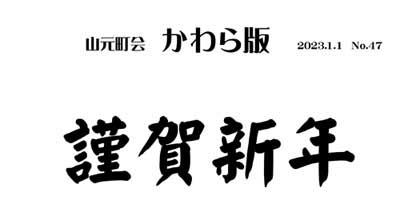 山元町会 かわら版 2023.1.1 No.47

謹賀新年